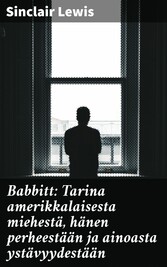 Sinclair Lewis

Babbitt: Tarina amerikkalaisesta miehestä, hänen perheestään ja ainoasta ystävyydestään